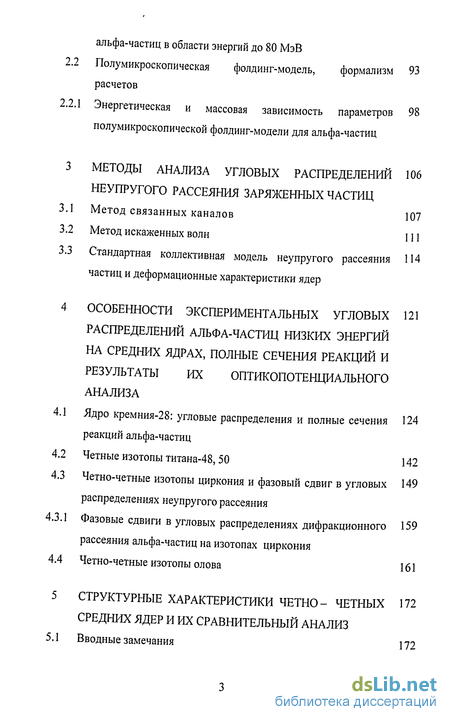 альфа-частиц в области энергий до 80 МэВ

2.2 Полумикроскопическая фолдинг-модель, формализм расчетов 93

2.2.1 Энергетическая и массовая зависимость параметров полумикроскопической фолдинг-модели для альфа-частиц 98

3 МЕТОДЫ АНАЛИЗА УГЛОВЫХ РАСПРЕДЕЛЕНИЙ НЕУПРУГОГО РАССЕЯНИЯ ЗАРЯЖЕННЫХ ЧАСТИЦ 106

3.1 Метод связанных каналов 107

3.2 Метод искаженных волн 111

3.3 Стандартная коллективная модель неупругого рассеяния частиц и деформационные характеристики ядер 114

4 ОСОБЕННОСТИ ЭКСПЕРИМЕНТАЛЬНЫХ УГЛОВЫХ РАСПРЕДЕЛЕНИЙ АЛЬФА-ЧАСТИЦ НИЗКИХ ЭНЕРГИЙ НА СРЕДНИХ ЯДРАХ, ПОЛНЫЕ СЕЧЕНИЯ РЕАКЦИЙ И РЕЗУЛЬТАТЫ ИХ ОПТИКОПОТЕНЦИАЛЬНОГО АНАЛИЗА 121

4.1 Ядро кремния-28: угловые распределения и полные сечения реакций альфа-частиц 124

4.2 Четные изотопы титана-48, 50 142

4.3 Четно-четные изотопы циркония и фазовый сдвиг в угловых распределениях неупругого рассеяния 149

4.3.1 Фазовые сдвиги в угловых распределениях дифракционного рассеяния альфа-частиц на изотопах циркония 159

4.4 Четно-четные изотопы олова 161

5 СТРУКТУРНЫЕ ХАРАКТЕРИСТИКИ ЧЕТНО – ЧЕТНЫХ СРЕДНИХ ЯДЕР И ИХ СРАВНИТЕЛЬНЫЙ АНАЛИЗ 172

5.1 Вводные замечания 172

3

dsLib.net
библиотека диссертаций